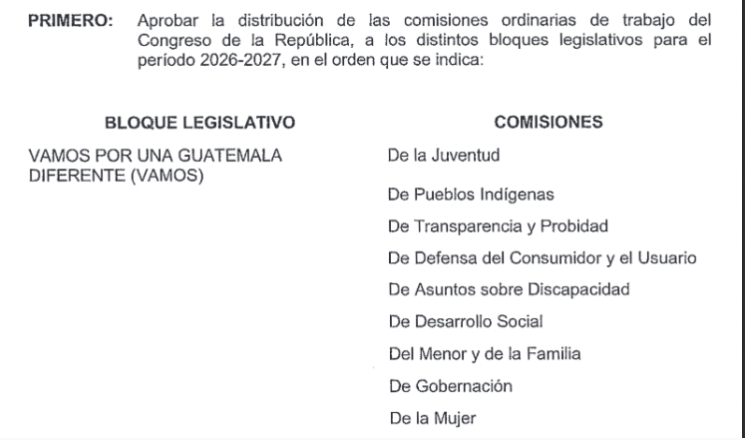 PRIMERO: Aprobar la distribución de las comisiones ordinarias de trabajo del Congreso de la República, a los distintos bloques legislativos para el periodo 2026-2027, en el orden que se indica:

| BLOQUE LEGISLATIVO | COMISIONES |
|---|---|
| VAMOS POR UNA GUATEMALA DIFERENTE (VAMOS) | De la Juventud |
| | De Pueblos Indígenas |
| | De Transparencia y Probidad |
| | De Defensa del Consumidor y el Usuario |
| | De Asuntos sobre Discapacidad |
| | De Desarrollo Social |
| | Del Menor y de la Familia |
| | De Gobernación |
| | De la Mujer |